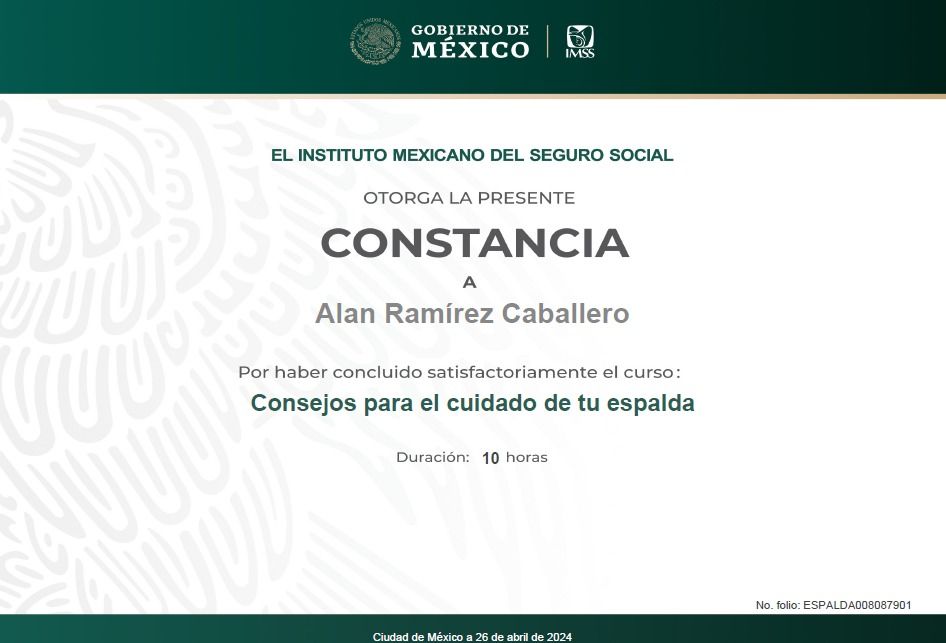 GOBIERNO DE MÉXICO

IMSS

EL INSTITUTO MEXICANO DEL SEGURO SOCIAL

OTORGA LA PRESENTE

CONSTANCIA

A

Alan Ramírez Caballero

Por haber concluido satisfactoriamente el curso:

Consejos para el cuidado de tu espalda

Duración: 10 horas

No. folio: ESPALDA008087901

Ciudad de México a 26 de abril de 2024